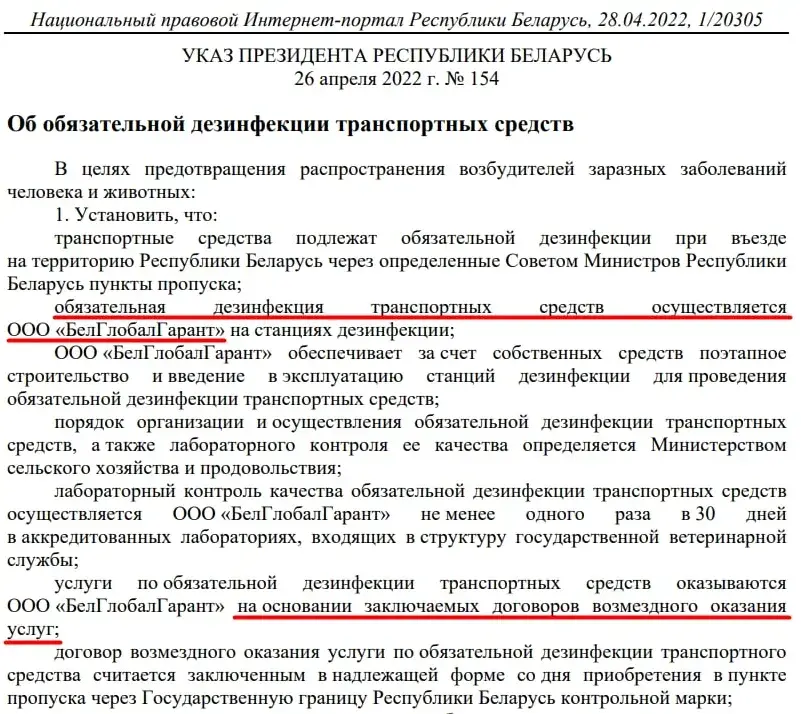 Национальный правовой Интернет-портал Республики Беларусь, 28.04.2022, 1/20305

УКАЗ ПРЕЗИДЕНТА РЕСПУБЛИКИ БЕЛАРУСЬ
26 апреля 2022 г. № 154

Об обязательной дезинфекции транспортных средств

В целях предотвращения распространения возбудителей заразных заболеваний человека и животных:

1. Установить, что:

транспортные средства подлежат обязательной дезинфекции при въезде на территорию Республики Беларусь через определенные Советом Министров Республики Беларусь пункты пропуска;

обязательная дезинфекция транспортных средств осуществляется ООО «БелГлобалГарант» на станциях дезинфекции;

ООО «БелГлобалГарант» обеспечивает за счет собственных средств поэтапное строительство и введение в эксплуатацию станций дезинфекции для проведения обязательной дезинфекции транспортных средств;

порядок организации и осуществления обязательной дезинфекции транспортных средств, а также лабораторного контроля ее качества определяется Министерством сельского хозяйства и продовольствия;

лабораторный контроль качества обязательной дезинфекции транспортных средств осуществляется ООО «БелГлобалГарант» не менее одного раза в 30 дней в аккредитованных лабораториях, входящих в структуру государственной ветеринарной службы;

услуги по обязательной дезинфекции транспортных средств оказываются ООО «БелГлобалГарант» на основании заключаемых договоров возмездного оказания услуг;

договор возмездного оказания услуги по обязательной дезинфекции транспортного средства считается заключенным в надлежащей форме со дня приобретения в пункте пропуска через Государственную границу Республики Беларусь контрольной марки;